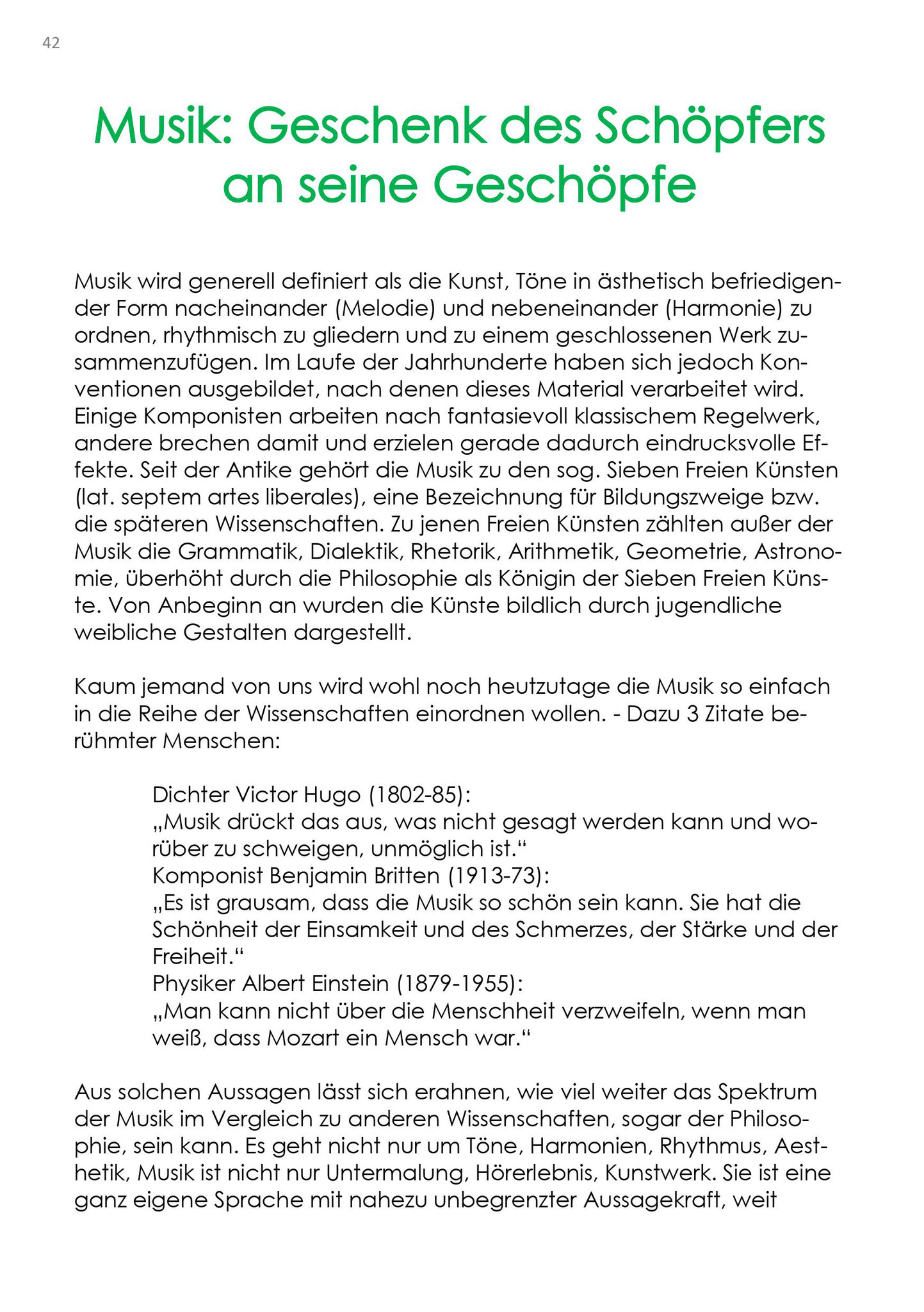 42

Musik: Geschenk des Schöpfers an seine Geschöpfe

Musik wird generell definiert als die Kunst, Töne in ästhetisch befriedigender Form nacheinander (Melodie) und nebeneinander (Harmonie) zu ordnen, rhythmisch zu gliedern und zu einem geschlossenen Werk zusammenzufügen. Im Laufe der Jahrhunderte haben sich jedoch Konventionen ausgebildet, nach denen dieses Material verarbeitet wird. Einige Komponisten arbeiten nach fantasievoll klassischem Regelwerk, andere brechen damit und erzielen gerade dadurch eindrucksvolle Effekte. Seit der Antike gehört die Musik zu den sog. Sieben Freien Künsten (lat. septem artes liberales), eine Bezeichnung für Bildungszweige bzw. die späteren Wissenschaften. Zu jenen Freien Künsten zählten außer der Musik die Grammatik, Dialektik, Rhetorik, Arithmetik, Geometrie, Astronomie, überhöht durch die Philosophie als Königin der Sieben Freien Künste. Von Anbeginn an wurden die Künste bildlich durch jugendliche weibliche Gestalten dargestellt.

Kaum jemand von uns wird wohl noch heutzutage die Musik so einfach in die Reihe der Wissenschaften einordnen wollen. - Dazu 3 Zitate berühmter Menschen:

Dichter Victor Hugo (1802-85):
„Musik drückt das aus, was nicht gesagt werden kann und worüber zu schweigen, unmöglich ist.“
Komponist Benjamin Britten (1913-73):
„Es ist grausam, dass die Musik so schön sein kann. Sie hat die Schönheit der Einsamkeit und des Schmerzes, der Stärke und der Freiheit.“
Physiker Albert Einstein (1879-1955):
„Man kann nicht über die Menschheit verzweifeln, wenn man weiß, dass Mozart ein Mensch war.“

Aus solchen Aussagen lässt sich erahnen, wie viel weiter das Spektrum der Musik im Vergleich zu anderen Wissenschaften, sogar der Philosophie, sein kann. Es geht nicht nur um Töne, Harmonien, Rhythmus, Aesthetik, Musik ist nicht nur Untermalung, Hörerlebnis, Kunstwerk. Sie ist eine ganz eigene Sprache mit nahezu unbegrenzter Aussagekraft, weit